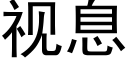 视息